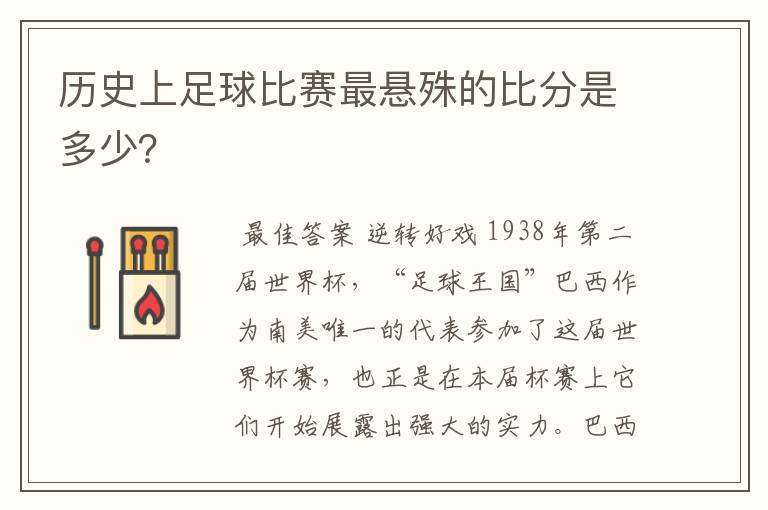 历史上足球比赛最悬殊的比分是多少?

最佳答案 逆转好戏 1938年第二届世界杯，“足球王国”巴西作为南美唯一的代表参加了这届世界杯赛，也正是在本届杯赛上它们开始展露出强大的实力。巴西